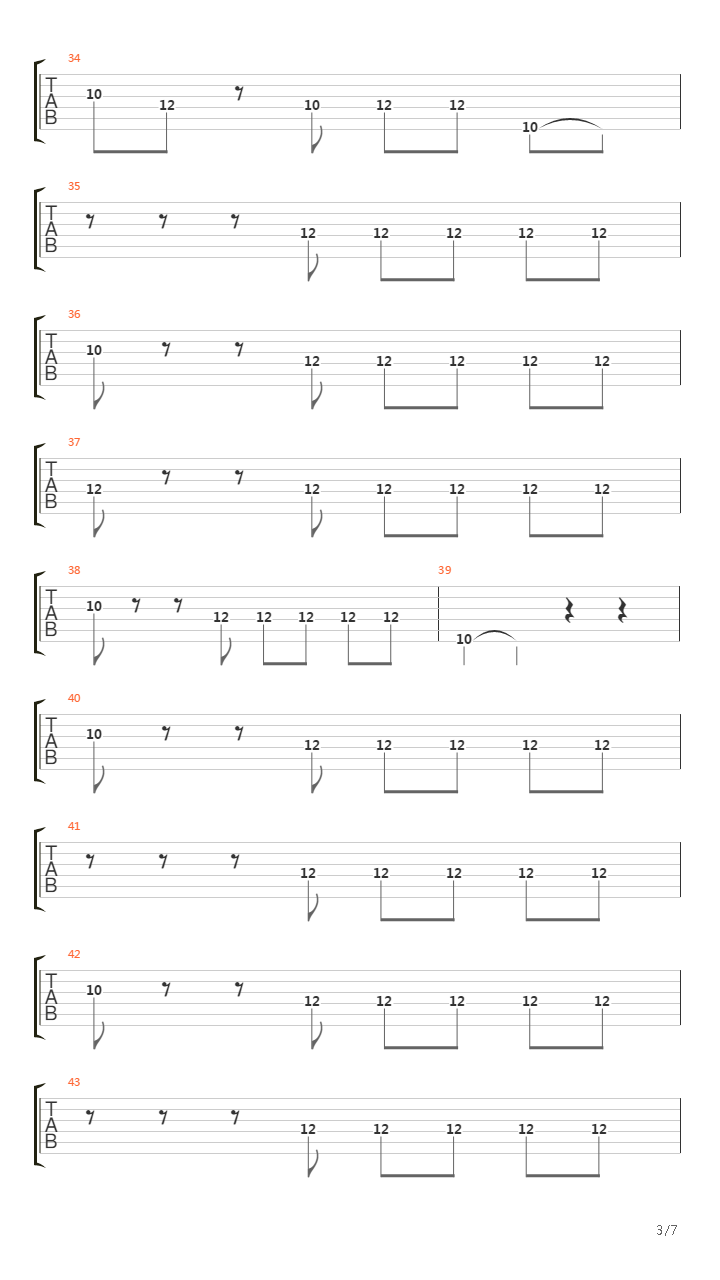 34
T
A
B
10 12 10 12 12 10

35
T
A
B
12 12 12 12 12

36
T
A
B
10 12 12 12 12 12

37
T
A
B
12 12 12 12 12 12

38
T
A
B
10 12 12 12 12 12

39
10

40
T
A
B
10 12 12 12 12 12

41
T
A
B
12 12 12 12 12

42
T
A
B
10 12 12 12 12 12

43
T
A
B
12 12 12 12 12

3/7